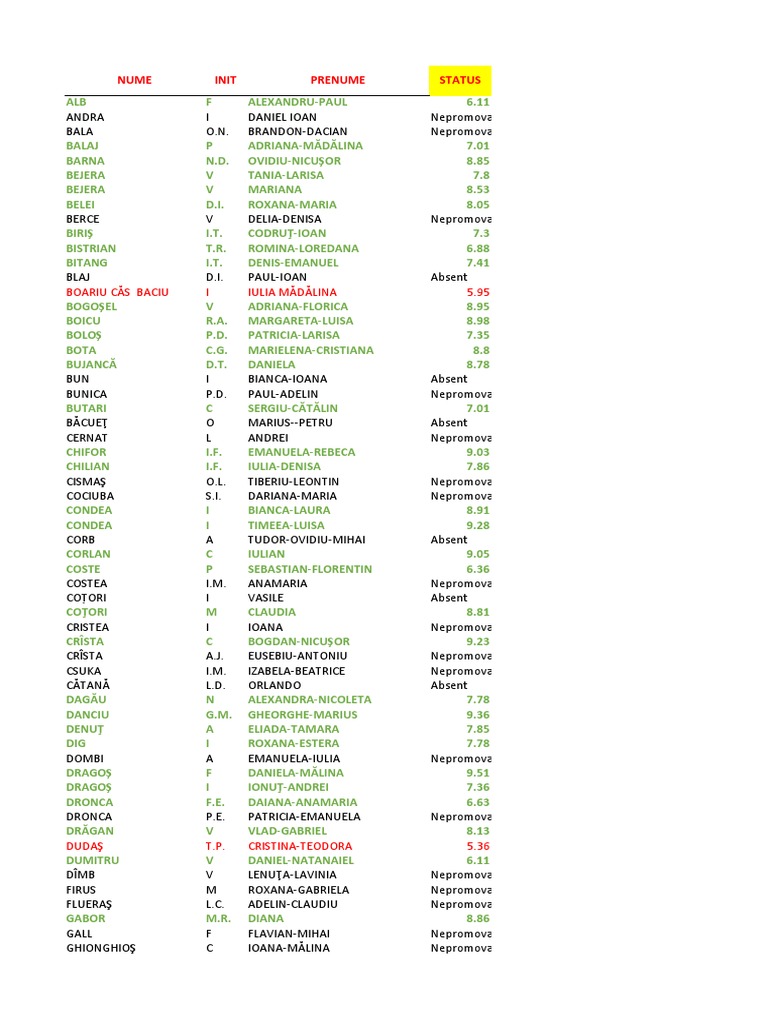 | NUME | INIT | PRENUME | STATUS |
|---|---|---|---|
| ALB | F | ALEXANDRU-PAUL | 6.11 |
| ANDRA | I | DANIEL IOAN | Nepromova |
| BALA | O.N. | BRANDON-DACIAN | Nepromova |
| BALAJ | P | ADRIANA-MĂDĂLINA | 7.01 |
| BARNA | N.D. | OVIDIU-NICUŞOR | 8.85 |
| BEJERA | V | TANIA-LARISA | 7.8 |
| BEJERA | V | MARIANA | 8.53 |
| BELEI | D.I. | ROXANA-MARIA | 8.05 |
| BERCE | V | DELIA-DENISA | Nepromova |
| BIRIŞ | I.T. | CODRUŢ-IOAN | 7.3 |
| BISTRIAN | T.R. | ROMINA-LOREDANA | 6.88 |
| BITANG | I.T. | DENIS-EMANUEL | 7.41 |
| BLAJ | D.I. | PAUL-IOAN | Absent |
| BOARIU CĂS BACIU | I | IULIA MĂDĂLINA | 5.95 |
| BOGOŞEL | V | ADRIANA-FLORICA | 8.95 |
| BOICU | R.A. | MARGARETA-LUISA | 8.98 |
| BOLOŞ | P.D. | PATRICIA-LARISA | 7.35 |
| BOTA | C.G. | MARIELENA-CRISTIANA | 8.8 |
| BUJANCĂ | D.T. | DANIELA | 8.78 |
| BUN | I | BIANCA-IOANA | Absent |
| BUNICA | P.D. | PAUL-ADELIN | Nepromova |
| BUTARI | C | SERGIU-CĂTĂLIN | 7.01 |
| BĂCUEŢ | O | MARIUS--PETRU | Absent |
| CERNAT | L | ANDREI | Nepromova |
| CHIFOR | I.F. | EMANUELA-REBECA | 9.03 |
| CHILIAN | I.F. | IULIA-DENISA | 7.86 |
| CISMAŞ | O.L. | TIBERIU-LEONTIN | Nepromova |
| COCIUBA | S.I. | DARIANA-MARIA | Nepromova |
| CONDEA | I | BIANCA-LAURA | 8.91 |
| CONDEA | I | TIMEEA-LUISA | 9.28 |
| CORB | A | TUDOR-OVIDIU-MIHAI | Absent |
| CORLAN | C | IULIAN | 9.05 |
| COSTE | P | SEBASTIAN-FLORENTIN | 6.36 |
| COSTEA | I.M. | ANAMARIA | Nepromova |
| COŢORI | I | VASILE | Absent |
| COŢORI | M | CLAUDIA | 8.81 |
| CRISTEA | I | IOANA | Nepromova |
| CRÎSTA | C | BOGDAN-NICUŞOR | 9.23 |
| CRÎSTA | A.J. | EUSEBIU-ANTONIU | Nepromova |
| CSUKA | I.M. | IZABELA-BEATRICE | Nepromova |
| CĂTANĂ | L.D. | ORLANDO | Absent |
| DAGĂU | N | ALEXANDRA-NICOLETA | 7.78 |
| DANCIU | G.M. | GHEORGHE-MARIUS | 9.36 |
| DENUŢ | A | ELIADA-TAMARA | 7.85 |
| DIG | I | ROXANA-ESTERA | 7.78 |
| DOMBI | A | EMANUELA-IULIA | Nepromova |
| DRAGOŞ | F | DANIELA-MĂLINA | 9.51 |
| DRAGOŞ | I | IONUŢ-ANDREI | 7.36 |
| DRONCA | F.E. | DAIANA-ANAMARIA | 6.63 |
| DRONCA | P.E. | PATRICIA-EMANUELA | Nepromova |
| DRĂGAN | V | VLAD-GABRIEL | 8.13 |
| DUDAŞ | T.P. | CRISTINA-TEODORA | 5.36 |
| DUMITRU | V | DANIEL-NATANAIEL | 6.11 |
| DÎMB | V | LENUŢA-LAVINIA | Nepromova |
| FIRUS | M | ROXANA-GABRIELA | Nepromova |
| FLUERAŞ | L.C. | ADELIN-CLAUDIU | Nepromova |
| GABOR | M.R. | DIANA | 8.86 |
| GALL | F | FLAVIAN-MIHAI | Nepromova |
| GHIONGHIOŞ | C | IOANA-MĂLINA | Nepromova |